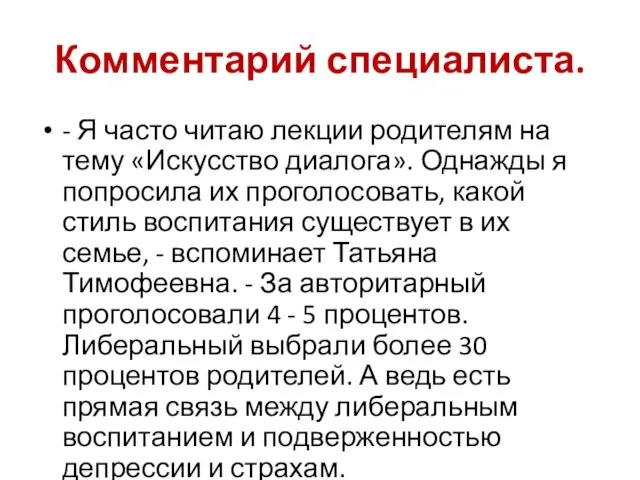 Комментарий специалиста.

• - Я часто читаю лекции родителям на тему «Искусство диалога». Однажды я попросила их проголосовать, какой стиль воспитания существует в их семье, - вспоминает Татьяна Тимофеевна. - За авторитарный проголосовали 4 - 5 процентов. Либеральный выбрали более 30 процентов родителей. А ведь есть прямая связь между либеральным воспитанием и подверженностью депрессии и страхам.